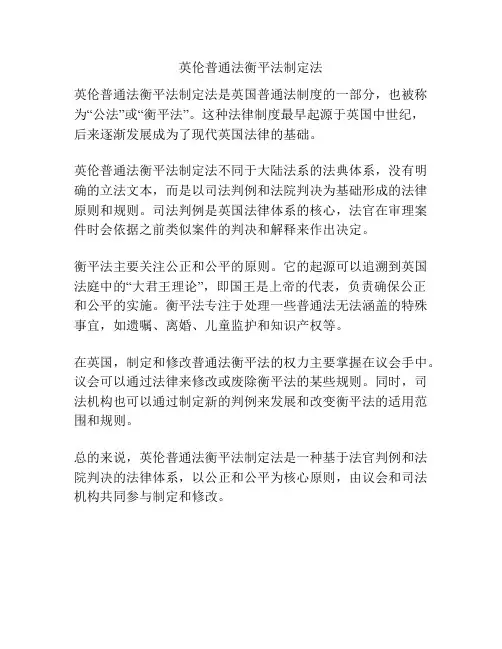 英伦普通法衡平法制定法

英伦普通法衡平法制定法是英国普通法制度的一部分，也被称为“公法”或“衡平法”。这种法律制度最早起源于英国中世纪，后来逐渐发展成为了现代英国法律的基础。

英伦普通法衡平法制定法不同于大陆法系的法典体系，没有明确的立法文本，而是以司法判例和法院判决为基础形成的法律原则和规则。司法判例是英国法律体系的核心，法官在审理案件时会依据之前类似案件的判决和解释来作出决定。

衡平法主要关注公正和公平的原则。它的起源可以追溯到英国法庭中的“大君王理论”，即国王是上帝的代表，负责确保公正和公平的实施。衡平法专注于处理一些普通法无法涵盖的特殊事宜，如遗嘱、离婚、儿童监护和知识产权等。

在英国，制定和修改普通法衡平法的权力主要掌握在议会手中。议会可以通过法律来修改或废除衡平法的某些规则。同时，司法机构也可以通过制定新的判例来发展和改变衡平法的适用范围和规则。

总的来说，英伦普通法衡平法制定法是一种基于法官判例和法院判决的法律体系，以公正和公平为核心原则，由议会和司法机构共同参与制定和修改。